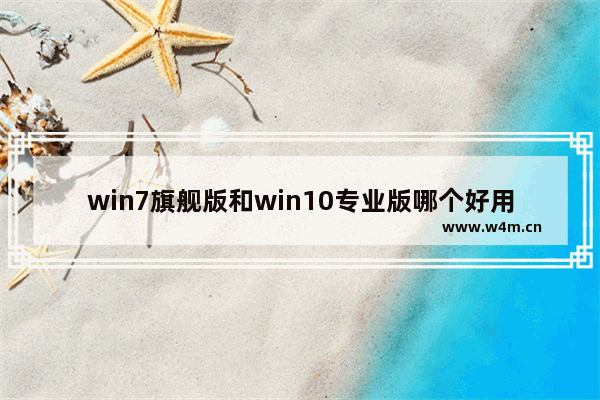 win7旗舰版和win10专业版哪个好用

www.w4m.cn